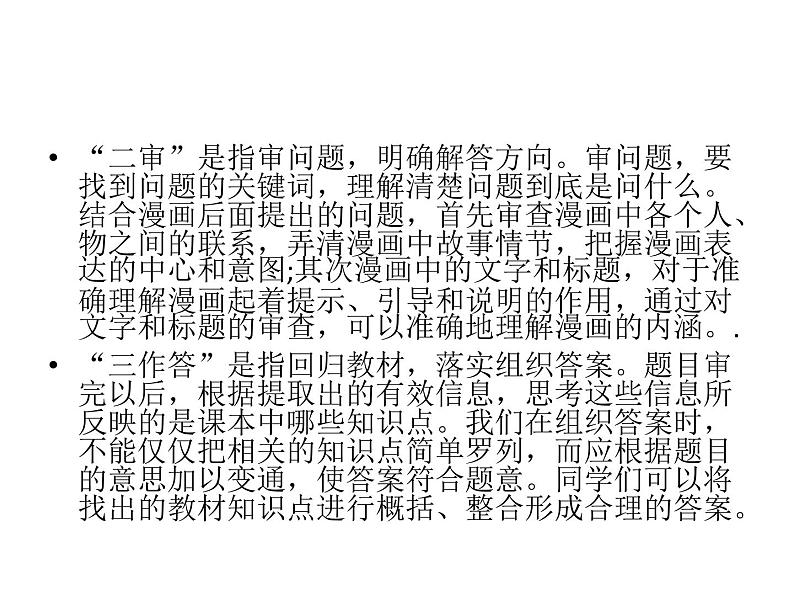 • “二审”是指审问题，明确解答方向。审问题，要找到问题的关键词，理解清楚问题到底是问什么。结合漫画后面提出的问题，首先审查漫画中各个人、物之间的联系，弄清漫画中故事情节，把握漫画表达的中心和意图;其次漫画中的文字和标题，对于准确理解漫画起着提示、引导和说明的作用，通过对文字和标题的审查，可以准确地理解漫画的内涵。.

• “三作答”是指回归教材，落实组织答案。题目审完以后，根据提取出的有效信息，思考这些信息所反映的是课本中哪些知识点。我们在组织答案时，不能仅仅把相关的知识点简单罗列，而应根据题目的意思加以变通，使答案符合题意。同学们可以将找出的教材知识点进行概括、整合形成合理的答案。